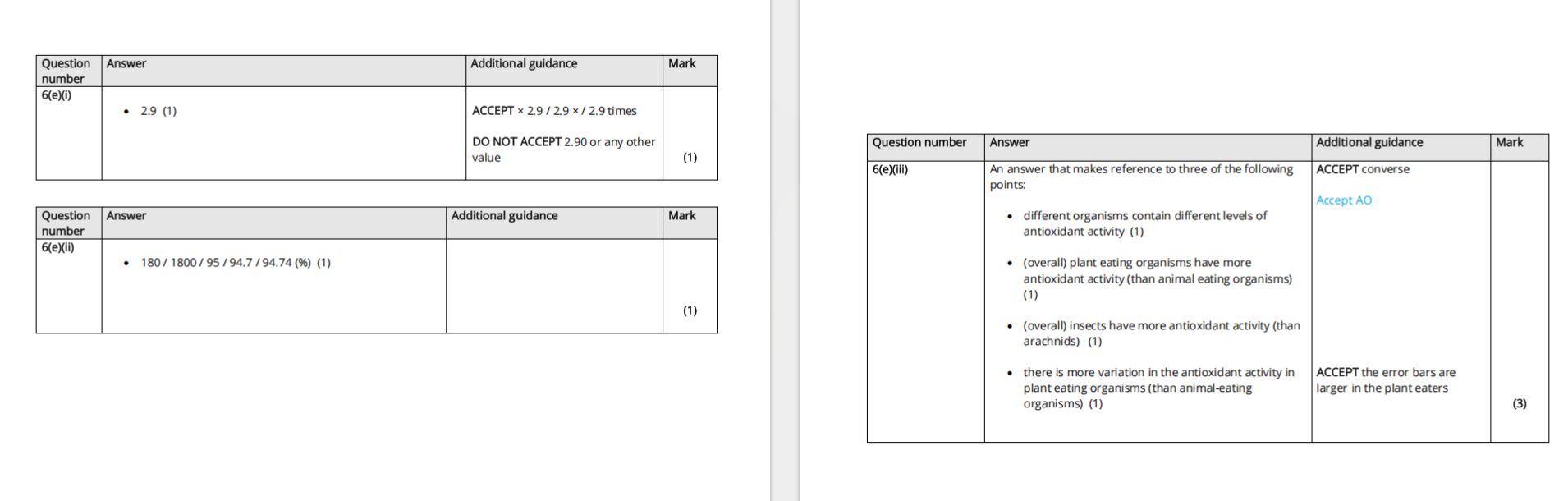 | Question number | Answer | Additional guidance | Mark |
|---|---|---|---|
| 6(e)(i) | • 2.9 (1) | ACCEPT × 2.9 / 2.9 × / 2.9 times DO NOT ACCEPT 2.90 or any other value | (1) |

| Question number | Answer | Additional guidance | Mark |
|---|---|---|---|
| 6(e)(ii) | • 180 / 1800 / 95 / 94.7 / 94.74 (%) (1) | | (1) |

| Question number | Answer | Additional guidance | Mark |
|---|---|---|---|
| 6(e)(iii) | An answer that makes reference to three of the following points: • different organisms contain different levels of antioxidant activity (1) • (overall) plant eating organisms have more antioxidant activity (than animal eating organisms) (1) • (overall) insects have more antioxidant activity (than arachnids) (1) • there is more variation in the antioxidant activity in plant eating organisms (than animal-eating organisms) (1) | ACCEPT converse Accept AO ACCEPT the error bars are larger in the plant eaters | (3) |